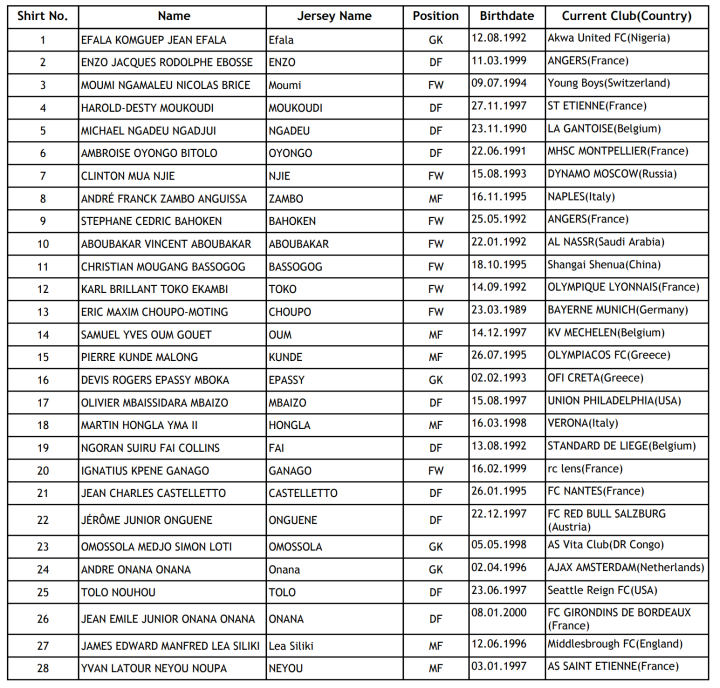 | Shirt No. | Name | Jersey Name | Position | Birthdate | Current Club(Country) |
|---|---|---|---|---|---|
| 1 | EFALA KOMGUEP JEAN EFALA | Efala | GK | 12.08.1992 | Akwa United FC(Nigeria) |
| 2 | ENZO JACQUES RODOLPHE EBOSSE | ENZO | DF | 11.03.1999 | ANGERS(France) |
| 3 | MOUMI NGAMALEU NICOLAS BRICE | Moumi | FW | 09.07.1994 | Young Boys(Switzerland) |
| 4 | HAROLD-DESTY MOUKOUDI | MOUKOUDI | DF | 27.11.1997 | ST ETIENNE(France) |
| 5 | MICHAEL NGADEU NGADJUI | NGADEU | DF | 23.11.1990 | LA GANTOISE(Belgium) |
| 6 | AMBROISE OYONGO BITOLO | OYONGO | DF | 22.06.1991 | MHSC MONTPELLIER(France) |
| 7 | CLINTON MUA NJIE | NJIE | FW | 15.08.1993 | DYNAMO MOSCOW(Russia) |
| 8 | ANDRÉ FRANCK ZAMBO ANGUISSA | ZAMBO | MF | 16.11.1995 | NAPLES(Italy) |
| 9 | STEPHANE CEDRIC BAHOKEN | BAHOKEN | FW | 25.05.1992 | ANGERS(France) |
| 10 | ABOUBAKAR VINCENT ABOUBAKAR | ABOUBAKAR | FW | 22.01.1992 | AL NASSR(Saudi Arabia) |
| 11 | CHRISTIAN MOUGANG BASSOGOG | BASSOGOG | FW | 18.10.1995 | Shangai Shenua(China) |
| 12 | KARL BRILLANT TOKO EKAMBI | TOKO | FW | 14.09.1992 | OLYMPIQUE LYONNAIS(France) |
| 13 | ERIC MAXIM CHOUPO-MOTING | CHOUPO | FW | 23.03.1989 | BAYERNE MUNICH(Germany) |
| 14 | SAMUEL YVES OUM GOUET | OUM | MF | 14.12.1997 | KV MECHELEN(Belgium) |
| 15 | PIERRE KUNDE MALONG | KUNDE | MF | 26.07.1995 | OLYMPIACOS FC(Greece) |
| 16 | DEVIS ROGERS EPASSY MBOKA | EPASSY | GK | 02.02.1993 | OFI CRETA(Greece) |
| 17 | OLIVIER MBAISSIDARA MBAIZO | MBAIZO | DF | 15.08.1997 | UNION PHILADELPHIA(USA) |
| 18 | MARTIN HONGLA YMA II | HONGLA | MF | 16.03.1998 | VERONA(Italy) |
| 19 | NGORAN SUIRU FAI COLLINS | FAI | DF | 13.08.1992 | STANDARD DE LIEGE(Belgium) |
| 20 | IGNATIUS KPENE GANAGO | GANAGO | FW | 16.02.1999 | rc lens(France) |
| 21 | JEAN CHARLES CASTELLETTO | CASTELLETTO | DF | 26.01.1995 | FC NANTES(France) |
| 22 | JÉRÔME JUNIOR ONGUENE | ONGUENE | DF | 22.12.1997 | FC RED BULL SALZBURG (Austria) |
| 23 | OMOSSOLA MEDJO SIMON LOTI | OMOSSOLA | GK | 05.05.1998 | AS Vita Club(DR Congo) |
| 24 | ANDRE ONANA ONANA | Onana | GK | 02.04.1996 | AJAX AMSTERDAM(Netherlands) |
| 25 | TOLO NOUHOU | TOLO | DF | 23.06.1997 | Seattle Reign FC(USA) |
| 26 | JEAN EMILE JUNIOR ONANA ONANA | ONANA | DF | 08.01.2000 | FC GIRONDINS DE BORDEAUX (France) |
| 27 | JAMES EDWARD MANFRED LEA SILIKI | Lea Siliki | MF | 12.06.1996 | Middlesbrough FC(England) |
| 28 | YVAN LATOUR NEYOU NOUPA | NEYOU | MF | 03.01.1997 | AS SAINT ETIENNE(France) |